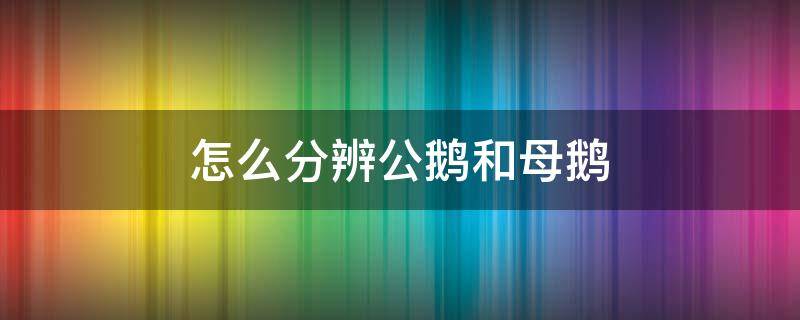 怎么分辨公鹅和母鹅